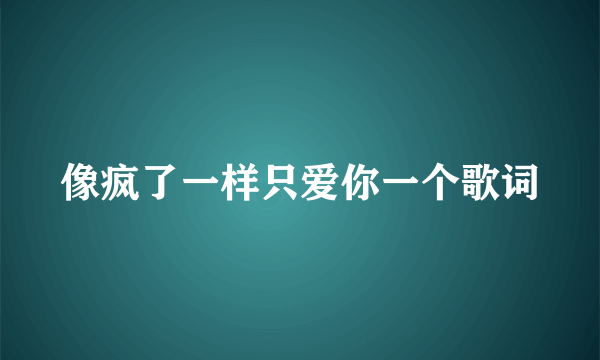 像疯了一样只爱你一个歌词